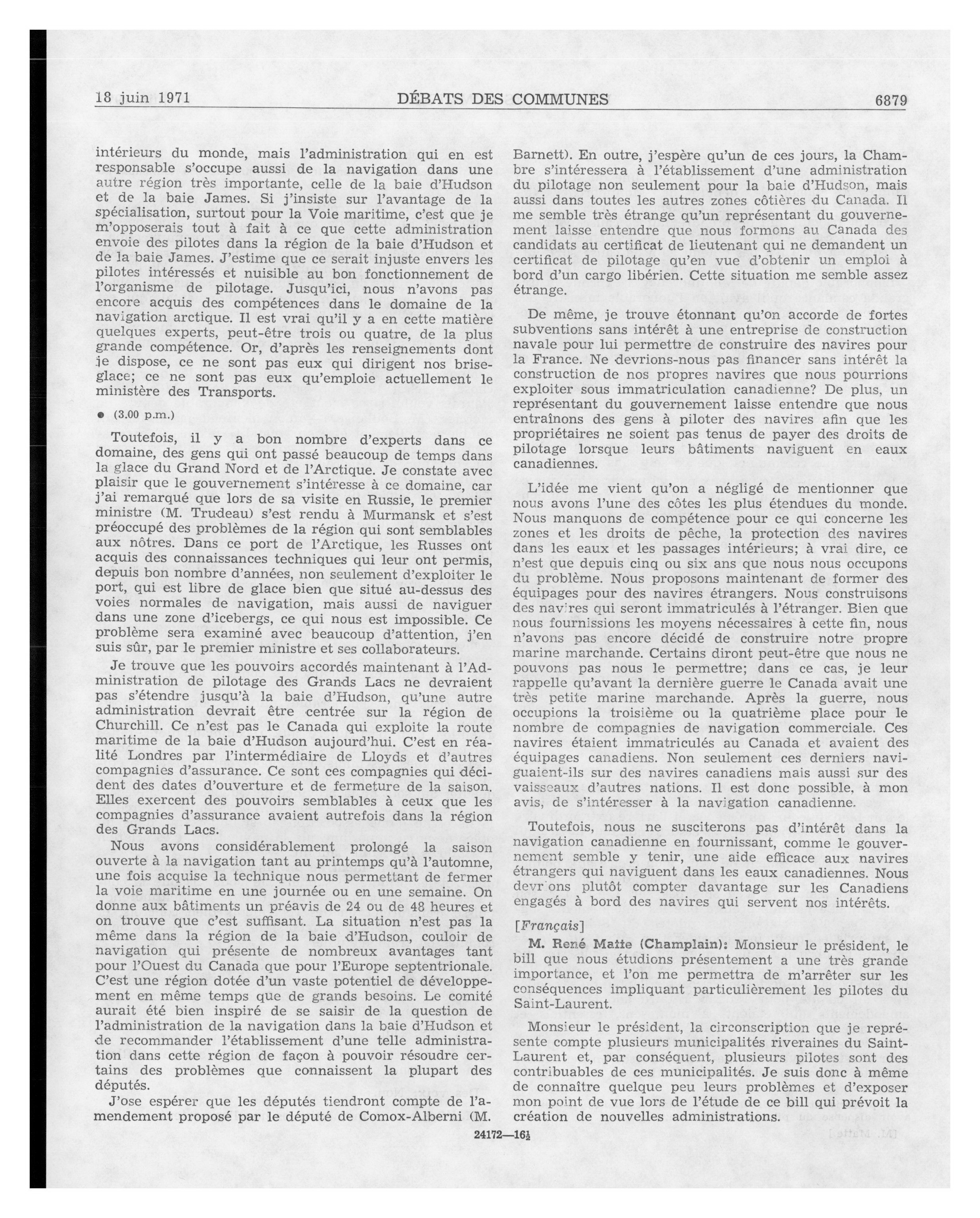 18 juin 1971 DÉBATS DES COMMUNES 6879

intérieurs du monde, mais l'administration qui en est responsable s'occupe aussi de la navigation dans une autre région très importante, celle de la baie d'Hudson et de la baie James. Si j'insiste sur l'avantage de la spécialisation, surtout pour la Voie maritime, c'est que je m'opposerais tout à fait à ce que cette administration envoie des pilotes dans la région de la baie d'Hudson et de la baie James. J'estime que ce serait injuste envers les pilotes intéressés et nuisible au bon fonctionnement de l'organisme de pilotage. Jusqu'ici, nous n'avons pas encore acquis des compétences dans le domaine de la navigation arctique. Il est vrai qu'il y a en cette matière quelques experts, peut-être trois ou quatre, de la plus grande compétence. Or, d'après les renseignements dont je dispose, ce ne sont pas eux qui dirigent nos brise-glace; ce ne sont pas eux qu'emploie actuellement le ministère des Transports.

● (3.00 p.m.)

Toutefois, il y a bon nombre d'experts dans ce domaine, des gens qui ont passé beaucoup de temps dans la glace du Grand Nord et de l'Arctique. Je constate avec plaisir que le gouvernement s'intéresse à ce domaine, car j'ai remarqué que lors de sa visite en Russie, le premier ministre (M. Trudeau) s'est rendu à Murmansk et s'est préoccupé des problèmes de la région qui sont semblables aux nôtres. Dans ce port de l'Arctique, les Russes ont acquis des connaissances techniques qui leur ont permis, depuis bon nombre d'années, non seulement d'exploiter le port, qui est libre de glace bien que situé au-dessus des voies normales de navigation, mais aussi de naviguer dans une zone d'icebergs, ce qui nous est impossible. Ce problème sera examiné avec beaucoup d'attention, j'en suis sûr, par le premier ministre et ses collaborateurs.

Je trouve que les pouvoirs accordés maintenant à l'Administration de pilotage des Grands Lacs ne devraient pas s'étendre jusqu'à la baie d'Hudson, qu'une autre administration devrait être centrée sur la région de Churchill. Ce n'est pas le Canada qui exploite la route maritime de la baie d'Hudson aujourd'hui. C'est en réalité Londres par l'intermédiaire de Lloyds et d'autres compagnies d'assurance. Ce sont ces compagnies qui décident des dates d'ouverture et de fermeture de la saison. Elles exercent des pouvoirs semblables à ceux que les compagnies d'assurance avaient autrefois dans la région des Grands Lacs.

Nous avons considérablement prolongé la saison ouverte à la navigation tant au printemps qu'à l'automne, une fois acquise la technique nous permettant de fermer la voie maritime en une journée ou en une semaine. On donne aux bâtiments un préavis de 24 ou de 48 heures et on trouve que c'est suffisant. La situation n'est pas la même dans la région de la baie d'Hudson, couloir de navigation qui présente de nombreux avantages tant pour l'Ouest du Canada que pour l'Europe septentrionale. C'est une région dotée d'un vaste potentiel de développement en même temps que de grands besoins. Le comité aurait été bien inspiré de se saisir de la question de l'administration de la navigation dans la baie d'Hudson et de recommander l'établissement d'une telle administration dans cette région de façon à pouvoir résoudre certains des problèmes que connaissent la plupart des députés.

J'ose espérer que les députés tiendront compte de l'amendement proposé par le député de Comox-Alberni (M. Barnett). En outre, j'espère qu'un de ces jours, la Chambre s'intéressera à l'établissement d'une administration du pilotage non seulement pour la baie d'Hudson, mais aussi dans toutes les autres zones côtières du Canada. Il me semble très étrange qu'un représentant du gouvernement laisse entendre que nous formons au Canada des candidats au certificat de lieutenant qui ne demandent un certificat de pilotage qu'en vue d'obtenir un emploi à bord d'un cargo libérien. Cette situation me semble assez étrange.

De même, je trouve étonnant qu'on accorde de fortes subventions sans intérêt à une entreprise de construction navale pour lui permettre de construire des navires pour la France. Ne devrions-nous pas financer sans intérêt la construction de nos propres navires que nous pourrions exploiter sous immatriculation canadienne? De plus, un représentant du gouvernement laisse entendre que nous entraînons des gens à piloter des navires afin que les propriétaires ne soient pas tenus de payer des droits de pilotage lorsque leurs bâtiments naviguent en eaux canadiennes.

L'idée me vient qu'on a négligé de mentionner que nous avons l'une des côtes les plus étendues du monde. Nous manquons de compétence pour ce qui concerne les zones et les droits de pêche, la protection des navires dans les eaux et les passages intérieurs; à vrai dire, ce n'est que depuis cinq ou six ans que nous nous occupons du problème. Nous proposons maintenant de former des équipages pour des navires étrangers. Nous construisons des navires qui seront immatriculés à l'étranger. Bien que nous fournissions les moyens nécessaires à cette fin, nous n'avons pas encore décidé de construire notre propre marine marchande. Certains diront peut-être que nous ne pouvons pas nous le permettre; dans ce cas, je leur rappelle qu'avant la dernière guerre le Canada avait une très petite marine marchande. Après la guerre, nous occupions la troisième ou la quatrième place pour le nombre de compagnies de navigation commerciale. Ces navires étaient immatriculés au Canada et avaient des équipages canadiens. Non seulement ces derniers naviguaient-ils sur des navires canadiens mais aussi sur des vaisseaux d'autres nations. Il est donc possible, à mon avis, de s'intéresser à la navigation canadienne.

Toutefois, nous ne susciterons pas d'intérêt dans la navigation canadienne en fournissant, comme le gouvernement semble y tenir, une aide efficace aux navires étrangers qui naviguent dans les eaux canadiennes. Nous devrions plutôt compter davantage sur les Canadiens engagés à bord des navires qui servent nos intérêts.

[Français]

M. René Matte (Champlain): Monsieur le président, le bill que nous étudions présentement a une très grande importance, et l'on me permettra de m'arrêter sur les conséquences impliquant particulièrement les pilotes du Saint-Laurent.

Monsieur le président, la circonscription que je représente compte plusieurs municipalités riveraines du Saint-Laurent et, par conséquent, plusieurs pilotes sont des contribuables de ces municipalités. Je suis donc à même de connaître quelque peu leurs problèmes et d'exposer mon point de vue lors de l'étude de ce bill qui prévoit la création de nouvelles administrations.

24172—16½